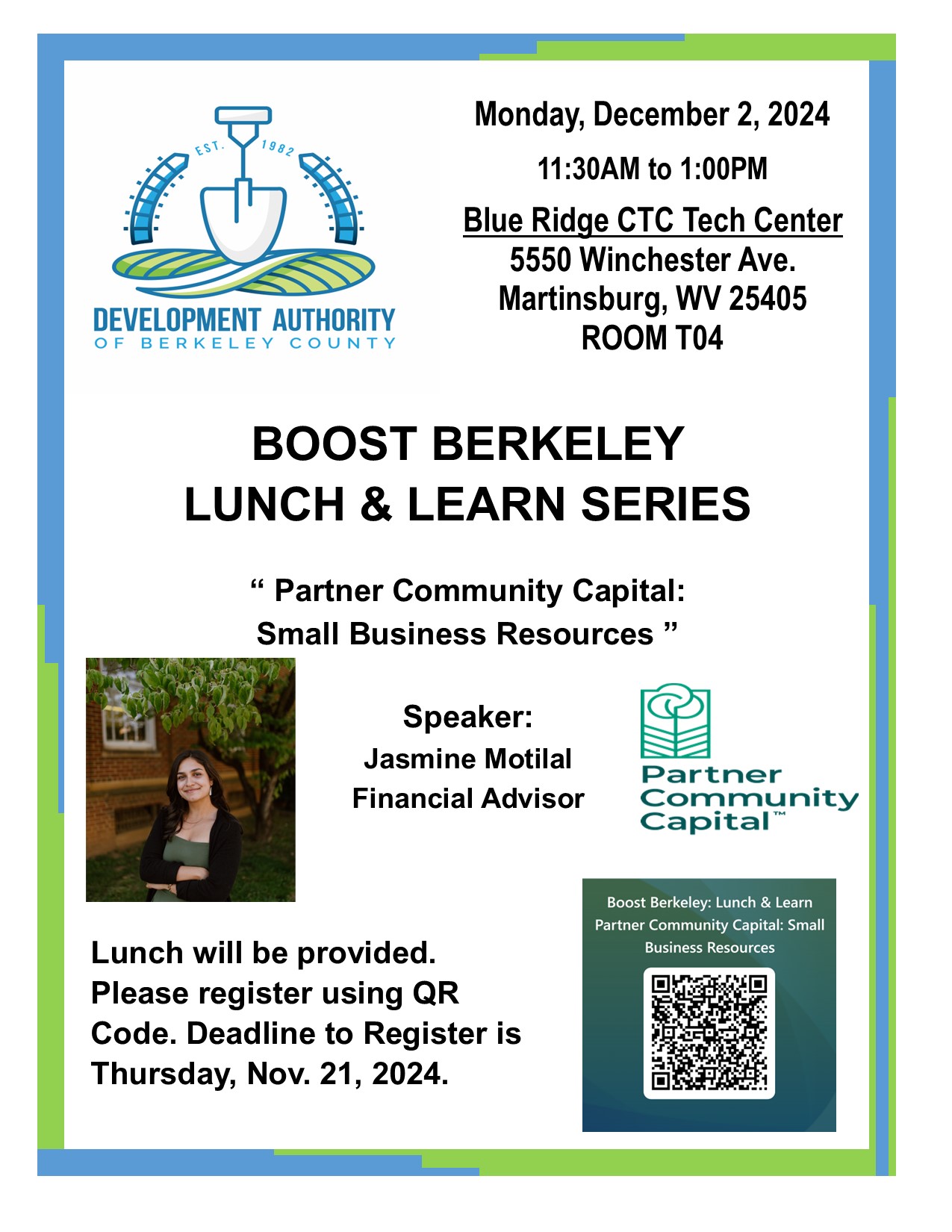 EST. 1982

DEVELOPMENT AUTHORITY
OF BERKELEY COUNTY

Monday, December 2, 2024

11:30AM to 1:00PM

Blue Ridge CTC Tech Center
5550 Winchester Ave.
Martinsburg, WV 25405
ROOM T04

BOOST BERKELEY
LUNCH & LEARN SERIES

“ Partner Community Capital:
Small Business Resources ”

Speaker:
Jasmine Motilal
Financial Advisor

Partner
Community
Capital™

Lunch will be provided. Please register using QR Code. Deadline to Register is Thursday, Nov. 21, 2024.

Boost Berkeley: Lunch & Learn
Partner Community Capital: Small Business Resources